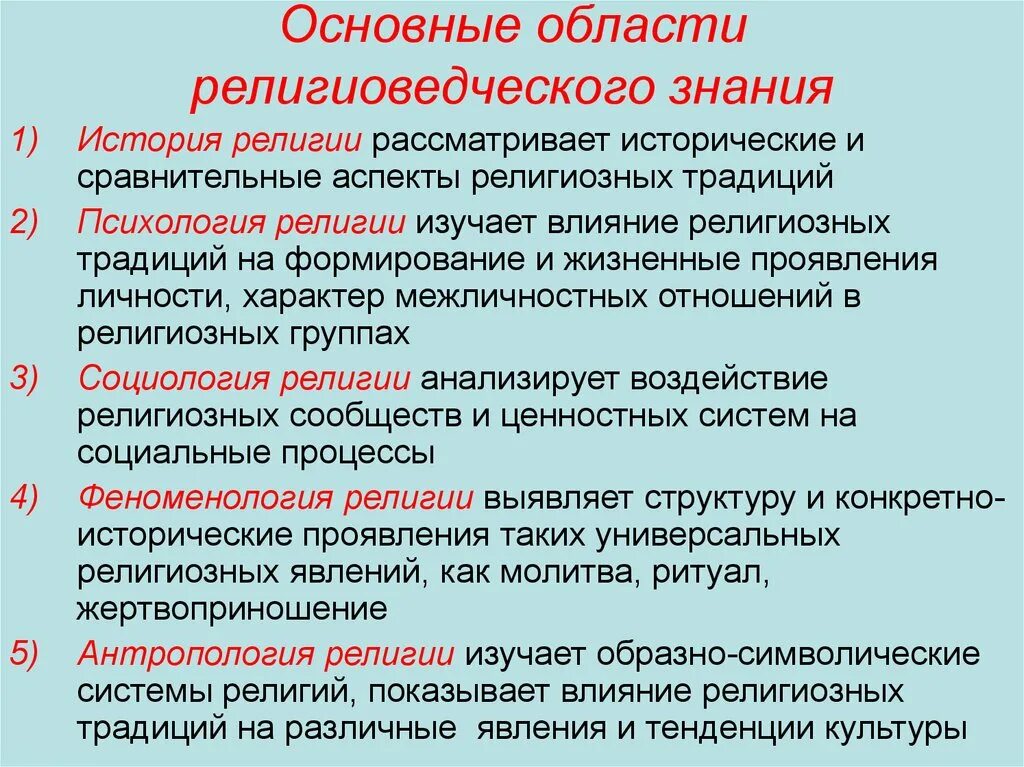 Основные области религиоведческого знания

1) История религии рассматривает исторические и сравнительные аспекты религиозных традиций

2) Психология религии изучает влияние религиозных традиций на формирование и жизненные проявления личности, характер межличностных отношений в религиозных группах

3) Социология религии анализирует воздействие религиозных сообществ и ценностных систем на социальные процессы

4) Феноменология религии выявляет структуру и конкретно-исторические проявления таких универсальных религиозных явлений, как молитва, ритуал, жертвоприношение

5) Антропология религии изучает образно-символические системы религий, показывает влияние религиозных традиций на различные явления и тенденции культуры